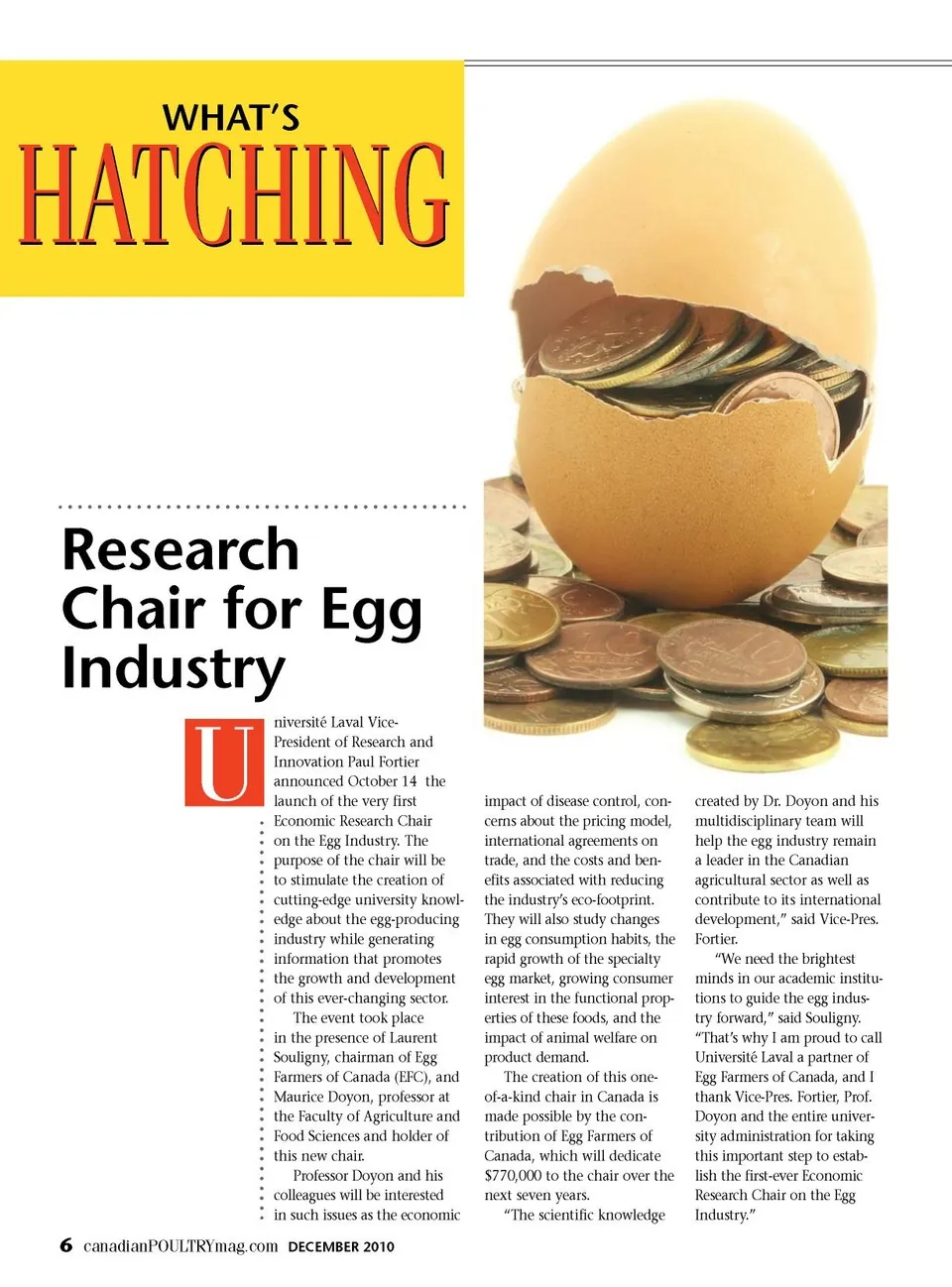 WHAT'S
HATCHING

Research Chair for Egg Industry

Université Laval Vice-President of Research and Innovation Paul Fortier announced October 14 the launch of the very first Economic Research Chair on the Egg Industry. The purpose of the chair will be to stimulate the creation of cutting-edge university knowledge about the egg-producing industry while generating information that promotes the growth and development of this ever-changing sector.

The event took place in the presence of Laurent Souligny, chairman of Egg Farmers of Canada (EFC), and Maurice Doyon, professor at the Faculty of Agriculture and Food Sciences and holder of this new chair.

Professor Doyon and his colleagues will be interested in such issues as the economic impact of disease control, concerns about the pricing model, international agreements on trade, and the costs and benefits associated with reducing the industry's eco-footprint. They will also study changes in egg consumption habits, the rapid growth of the specialty egg market, growing consumer interest in the functional properties of these foods, and the impact of animal welfare on product demand.

The creation of this one-of-a-kind chair in Canada is made possible by the contribution of Egg Farmers of Canada, which will dedicate $770,000 to the chair over the next seven years.

"The scientific knowledge created by Dr. Doyon and his multidisciplinary team will help the egg industry remain a leader in the Canadian agricultural sector as well as contribute to its international development," said Vice-Pres. Fortier.

"We need the brightest minds in our academic institutions to guide the egg industry forward," said Souligny. "That's why I am proud to call Université Laval a partner of Egg Farmers of Canada, and I thank Vice-Pres. Fortier, Prof. Doyon and the entire university administration for taking this important step to establish the first-ever Economic Research Chair on the Egg Industry."

6 canadianPOULTRYmag.com DECEMBER 2010